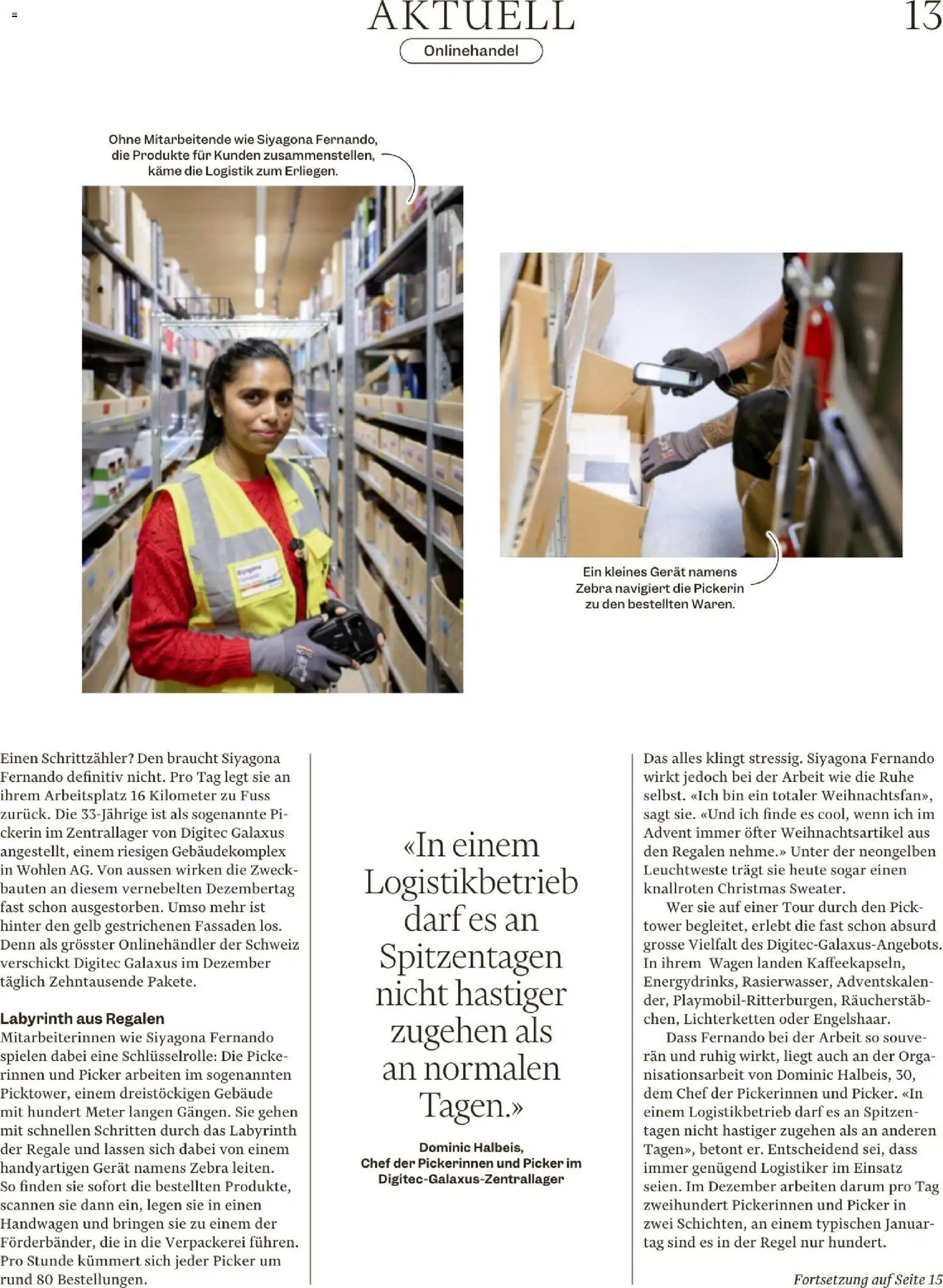 AKTUELL

13

Onlinehandel

Ohne Mitarbeitende wie Siyagona Fernando, die Produkte für Kunden zusammenstellen, käme die Logistik zum Erliegen.

Ein kleines Gerät namens Zebra navigiert die Pickerin zu den bestellten Waren.

Einen Schrittzähler? Den braucht Siyagona Fernando definitiv nicht. Pro Tag legt sie an ihrem Arbeitsplatz 16 Kilometer zu Fuss zurück. Die 33-Jährige ist als sogenannte Pickerin im Zentrallager von Digitec Galaxus angestellt, einem riesigen Gebäudekomplex in Wohlen AG. Von aussen wirken die Zweckbauten an diesem vernebelten Dezembertag fast schon ausgestorben. Umso mehr ist hinter den gelb gestrichenen Fassaden los. Denn als grösster Onlinehändler der Schweiz verschickt Digitec Galaxus im Dezember täglich Zehntausende Pakete.

Labyrinth aus Regalen

Mitarbeiterinnen wie Siyagona Fernando spielen dabei eine Schlüsselrolle: Die Pickerinnen und Picker arbeiten im sogenannten Picktower, einem dreistöckigen Gebäude mit hundert Meter langen Gängen. Sie gehen mit schnellen Schritten durch das Labyrinth der Regale und lassen sich dabei von einem handyartigen Gerät namens Zebra leiten. So finden sie sofort die bestellten Produkte, scannen sie dann ein, legen sie in einen Handwagen und bringen sie zu einem der Förderbänder, die in die Verpackerei führen. Pro Stunde kümmert sich jeder Picker um rund 80 Bestellungen.

«In einem Logistikbetrieb darf es an Spitzentagen nicht hastiger zugehen als an normalen Tagen.»

Dominic Halbeis, Chef der Pickerinnen und Picker im Digitec-Galaxus-Zentrallager

Das alles klingt stressig. Siyagona Fernando wirkt jedoch bei der Arbeit wie die Ruhe selbst. «Ich bin ein totaler Weihnachtsfan», sagt sie. «Und ich finde es cool, wenn ich im Advent immer öfter Weihnachtsartikel aus den Regalen nehme.» Unter der neongelben Leuchtweste trägt sie heute sogar einen knallroten Christmas Sweater.

Wer sie auf einer Tour durch den Picktower begleitet, erlebt die fast schon absurd grosse Vielfalt des Digitec-Galaxus-Angebots. In ihrem Wagen landen Kaffeekapseln, Energydrinks, Rasierwasser, Adventskalender, Playmobil-Ritterburgen, Räucherstäbchen, Lichterketten oder Engelshaar.

Dass Fernando bei der Arbeit so souverän und ruhig wirkt, liegt auch an der Organisationsarbeit von Dominic Halbeis, 30, dem Chef der Pickerinnen und Picker. «In einem Logistikbetrieb darf es an Spitzentagen nicht hastiger zugehen als an anderen Tagen», betont er. Entscheidend sei, dass immer genügend Logistiker im Einsatz seien. Im Dezember arbeiten darum pro Tag zweihundert Pickerinnen und Picker in zwei Schichten, an einem typischen Januartag sind es in der Regel nur hundert.

Fortsetzung auf Seite 15